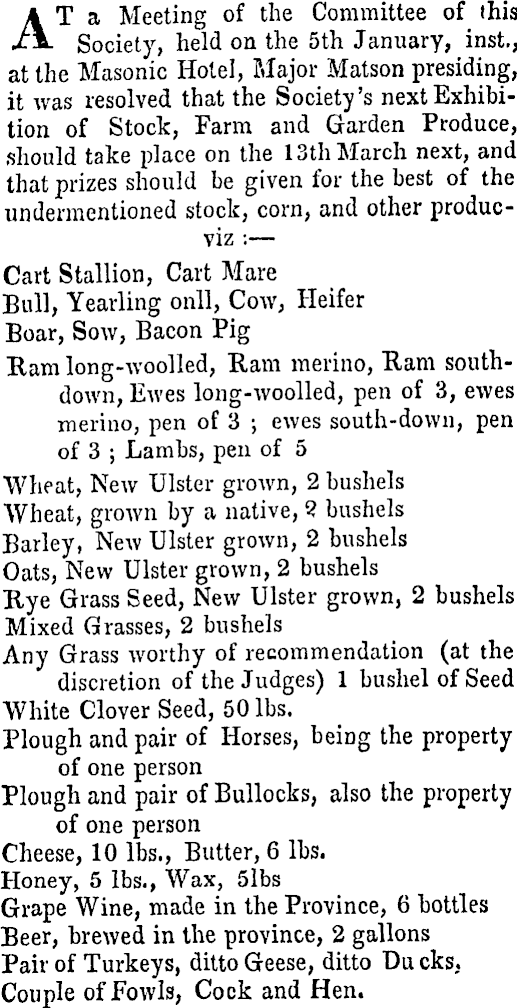 AT a Meeting of the Committee of this Society, held on the 5th January, inst., at the Masonic Hotel, Major Matson presiding, it was resolved that the Society's next Exhibition of Stock, Farm and Garden Produce, should take place on the 13th March next, and that prizes should be given for the best of the undermentioned stock, corn, and other produc- viz :—

Cart Stallion, Cart Mare
Bull, Yearling onll, Cow, Heifer
Boar, Sow, Bacon Pig
Ram long-woolled, Ram merino, Ram south-down, Ewes long-woolled, pen of 3, ewes merino, pen of 3 ; ewes south-down, pen of 3 ; Lambs, pen of 5
Wheat, New Ulster grown, 2 bushels
Wheat, grown by a native, 2 bushels
Barley, New Ulster grown, 2 bushels
Oats, New Ulster grown, 2 bushels
Rye Grass Seed, New Ulster grown, 2 bushels
Mixed Grasses, 2 bushels
Any Grass worthy of recommendation (at the discretion of the Judges) 1 bushel of Seed
White Clover Seed, 50 lbs.
Plough and pair of Horses, being the property of one person
Plough and pair of Bullocks, also the property of one person
Cheese, 10 lbs., Butter, 6 lbs.
Honey, 5 lbs., Wax, 5lbs
Grape Wine, made in the Province, 6 bottles
Beer, brewed in the province, 2 gallons
Pair of Turkeys, ditto Geese, ditto Ducks,
Couple of Fowls, Cock and Hen.